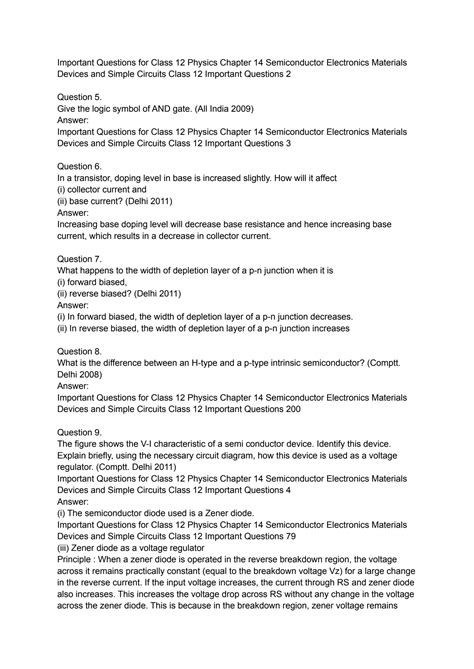 Important Questions for Class 12 Physics Chapter 14 Semiconductor Electronics Materials Devices and Simple Circuits Class 12 Important Questions 2

Question 5.
Give the logic symbol of AND gate. (All India 2009)
Answer:
Important Questions for Class 12 Physics Chapter 14 Semiconductor Electronics Materials Devices and Simple Circuits Class 12 Important Questions 3

Question 6.
In a transistor, doping level in base is increased slightly. How will it affect
(i) collector current and
(ii) base current? (Delhi 2011)
Answer:
Increasing base doping level will decrease base resistance and hence increasing base current, which results in a decrease in collector current.

Question 7.
What happens to the width of depletion layer of a p-n junction when it is
(i) forward biased,
(ii) reverse biased? (Delhi 2011)
Answer:
(i) In forward biased, the width of depletion layer of a p-n junction decreases.
(ii) In reverse biased, the width of depletion layer of a p-n junction increases

Question 8.
What is the difference between an H-type and a p-type intrinsic semiconductor? (Comptt. Delhi 2008)
Answer:
Important Questions for Class 12 Physics Chapter 14 Semiconductor Electronics Materials Devices and Simple Circuits Class 12 Important Questions 200

Question 9.
The figure shows the V-I characteristic of a semi conductor device. Identify this device. Explain briefly, using the necessary circuit diagram, how this device is used as a voltage regulator. (Comptt. Delhi 2011)
Important Questions for Class 12 Physics Chapter 14 Semiconductor Electronics Materials Devices and Simple Circuits Class 12 Important Questions 4
Answer:
(i) The semiconductor diode used is a Zener diode.
Important Questions for Class 12 Physics Chapter 14 Semiconductor Electronics Materials Devices and Simple Circuits Class 12 Important Questions 79
(iii) Zener diode as a voltage regulator
Principle : When a zener diode is operated in the reverse breakdown region, the voltage across it remains practically constant (equal to the breakdown voltage Vz) for a large change in the reverse current. If the input voltage increases, the current through RS and zener diode also increases. This increases the voltage drop across RS without any change in the voltage across the zener diode. This is because in the breakdown region, zener voltage remains